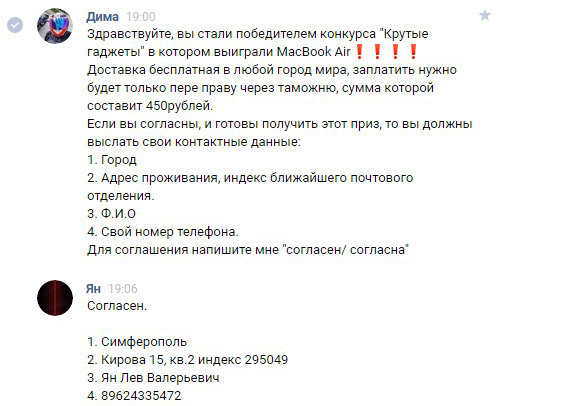 Дима 19:00
Здравствуйте, вы стали победителем конкурса "Крутые гаджеты" в котором выиграли MacBook Air ❗❗❗❗
Доставка бесплатная в любой город мира, заплатить нужно будет только пере праву через таможню, сумма которой составит 450рублей.
Если вы согласны, и готовы получить этот приз, то вы должны выслать свои контактные данные:
1. Город
2. Адрес проживания, индекс ближайшего почтового отделения.
3. Ф.И.О
4. Свой номер телефона.
Для соглашения напишите мне "согласен/ согласна"

Ян 19:06
Согласен.

1. Симферополь
2. Кирова 15, кв.2 индекс 295049
3. Ян Лев Валерьевич
4. 89624335472